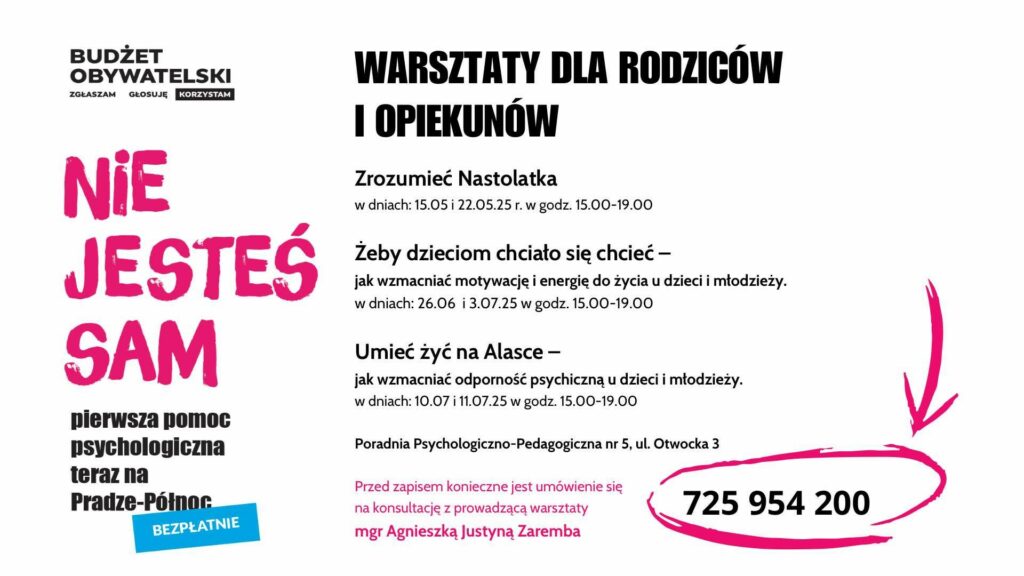 BUDŻET OBYWATELSKI
ZGŁASZAM GŁOSUJĘ KORZYSTAM

NIE JESTEŚ SAM

pierwsza pomoc psychologiczna teraz na Pradze-Północ

BEZPŁATNIE

WARSZTATY DLA RODZICÓW I OPIEKUNÓW

Zrozumieć Nastolatka
w dniach: 15.05 i 22.05.25 r. w godz. 15.00-19.00

Żeby dzieciom chciało się chcieć –
jak wzmacniać motywację i energię do życia u dzieci i młodzieży.
w dniach: 26.06 i 3.07.25 w godz. 15.00-19.00

Umieć żyć na Alasce –
jak wzmacniać odporność psychiczną u dzieci i młodzieży.
w dniach: 10.07 i 11.07.25 w godz. 15.00-19.00

Poradnia Psychologiczno-Pedagogiczna nr 5, ul. Otwocka 3

Przed zapisem konieczne jest umówienie się na konsultację z prowadzącą warsztaty
mgr Agnieszką Justyną Zaremba

725 954 200